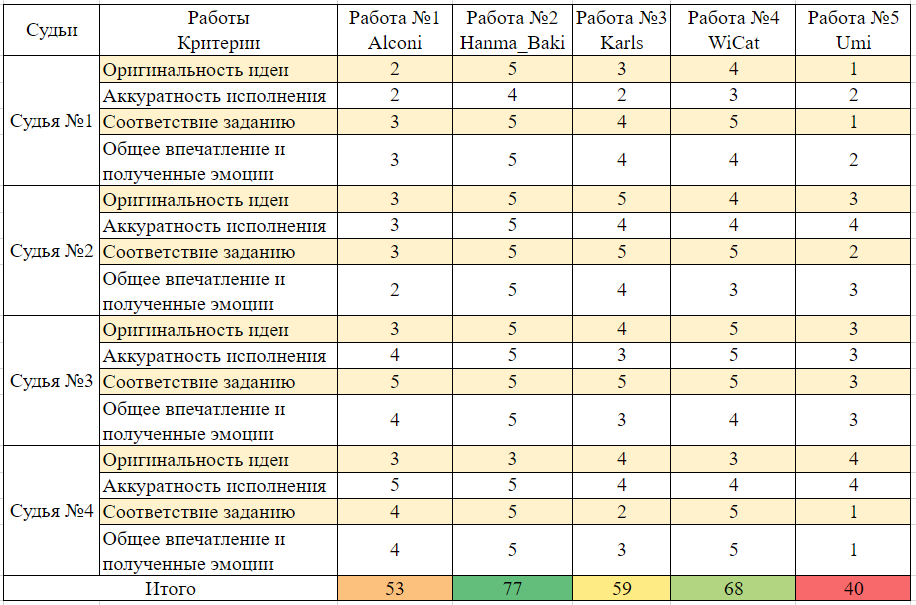 | Судьи | Работы Критерии | Работа №1 Alconi | Работа №2 Hanma_Baki | Работа №3 Karls | Работа №4 WiCat | Работа №5 Umi |
|---|---|---|---|---|---|---|
| Судья №1 | Оригинальность идеи | 2 | 5 | 3 | 4 | 1 |
| | Аккуратность исполнения | 2 | 4 | 2 | 3 | 2 |
| | Соответствие заданию | 3 | 5 | 4 | 5 | 1 |
| | Общее впечатление и полученные эмоции | 3 | 5 | 4 | 4 | 2 |
| Судья №2 | Оригинальность идеи | 3 | 5 | 5 | 4 | 3 |
| | Аккуратность исполнения | 3 | 5 | 4 | 4 | 4 |
| | Соответствие заданию | 3 | 5 | 5 | 5 | 2 |
| | Общее впечатление и полученные эмоции | 2 | 5 | 4 | 3 | 3 |
| Судья №3 | Оригинальность идеи | 3 | 5 | 4 | 5 | 3 |
| | Аккуратность исполнения | 4 | 5 | 3 | 5 | 3 |
| | Соответствие заданию | 5 | 5 | 5 | 5 | 3 |
| | Общее впечатление и полученные эмоции | 4 | 5 | 3 | 4 | 3 |
| Судья №4 | Оригинальность идеи | 3 | 3 | 4 | 3 | 4 |
| | Аккуратность исполнения | 5 | 5 | 4 | 4 | 4 |
| | Соответствие заданию | 4 | 5 | 2 | 5 | 1 |
| | Общее впечатление и полученные эмоции | 4 | 5 | 3 | 5 | 1 |
| Итого | | 53 | 77 | 59 | 68 | 40 |